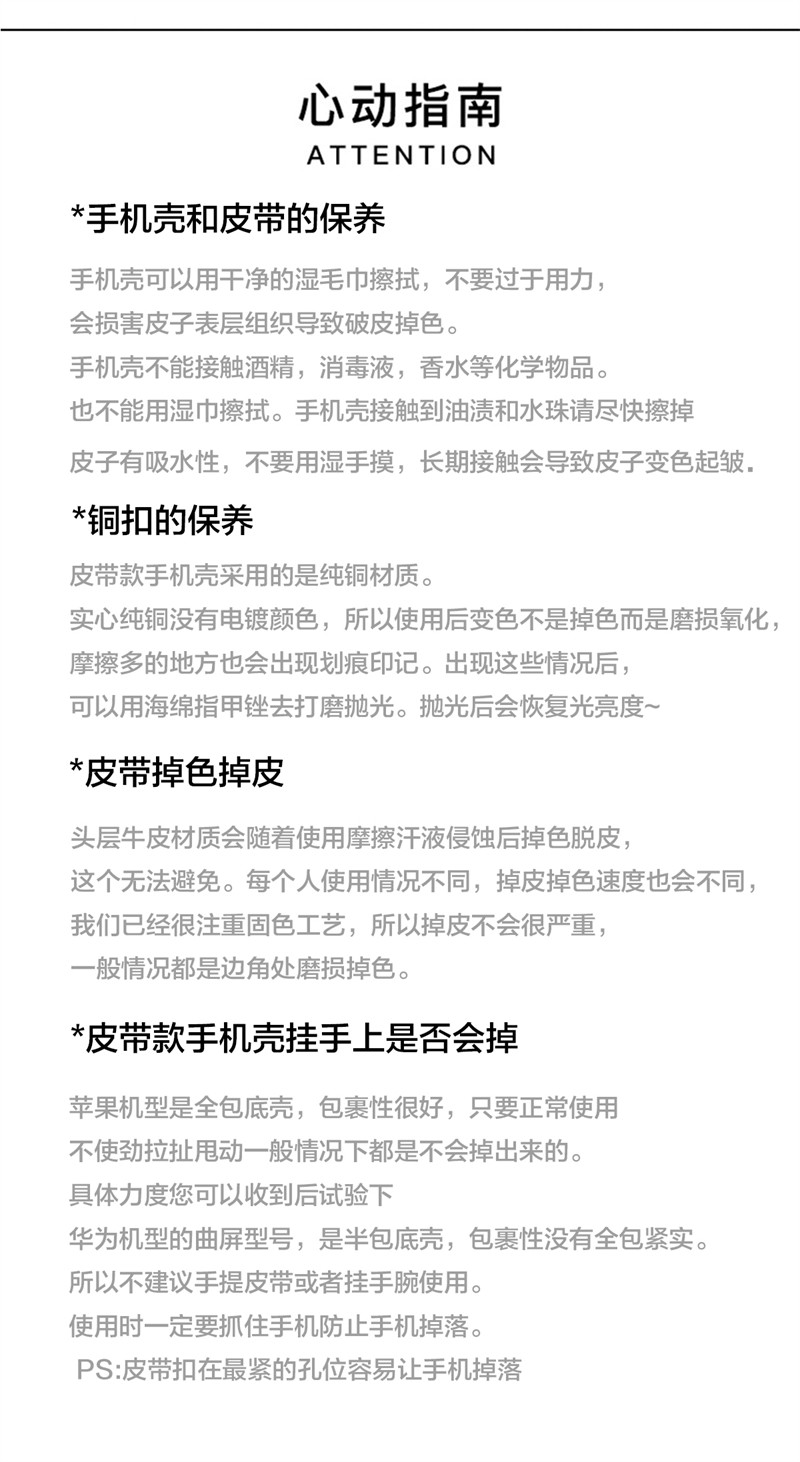 心动指南
ATTENTION

*手机壳和皮带的保养

手机壳可以用干净的湿毛巾擦拭，不要过于用力，
会损害皮子表层组织导致破皮掉色。
手机壳不能接触酒精，消毒液，香水等化学物品。
也不能用湿巾擦拭。手机壳接触到油渍和水珠请尽快擦掉
皮子有吸水性，不要用湿手摸，长期接触会导致皮子变色起皱.

*铜扣的保养

皮带款手机壳采用的是纯铜材质。
实心纯铜没有电镀颜色，所以使用后变色不是掉色而是磨损氧化，
摩擦多的地方也会出现划痕印记。出现这些情况后，
可以用海绵指甲锉去打磨抛光。抛光后会恢复光亮度~

*皮带掉色掉皮

头层牛皮材质会随着使用摩擦汗液侵蚀后掉色脱皮，
这个无法避免。每个人使用情况不同，掉皮掉色速度也会不同，
我们已经很注重固色工艺，所以掉皮不会很严重，
一般情况都是边角处磨损掉色。

*皮带款手机壳挂手上是否会掉

苹果机型是全包底壳，包裹性很好，只要正常使用
不使劲拉扯甩动一般情况下都是不会掉出来的。
具体力度您可以收到后试验下
华为机型的曲屏型号，是半包底壳，包裹性没有全包紧实。
所以不建议手提皮带或者挂手腕使用。
使用时一定要抓住手机防止手机掉落。
PS:皮带扣在最紧的孔位容易让手机掉落